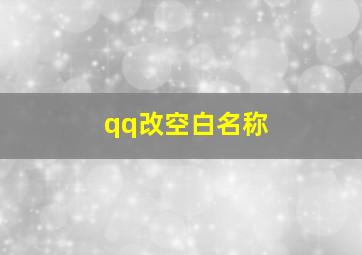 qq改空白名称